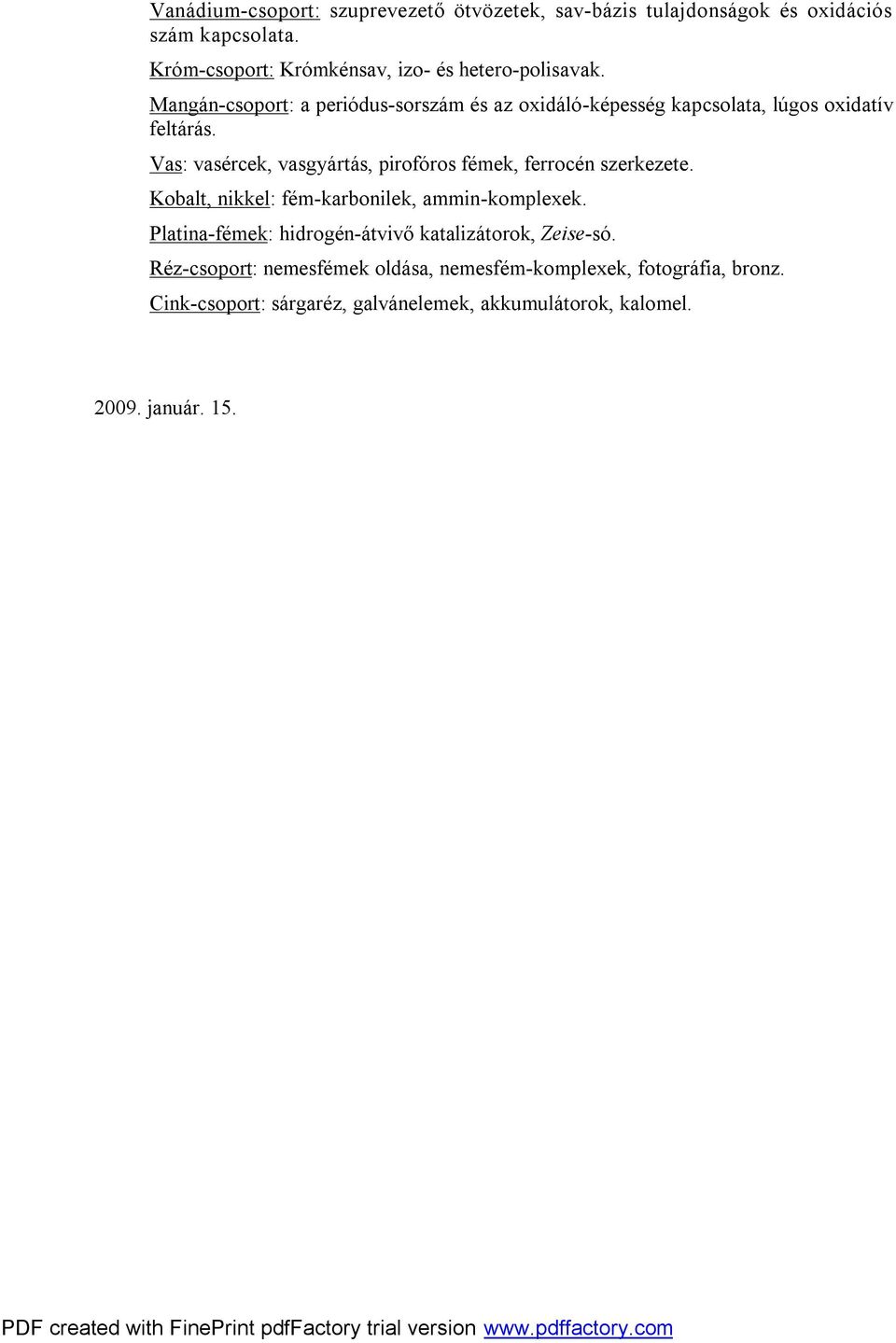 Vanádium-csoport: szuprevezető ötvözetek, sav-bázis tulajdonságok és oxidációs szám kapcsolata.

Króm-csoport: Krómkénsav, izo- és hetero-polisavak.

Mangán-csoport: a periódus-sorszám és az oxidáló-képesség kapcsolata, lúgos oxidatív feltárás.

Vas: vasércek, vasgyártás, pirofóros fémek, ferrocén szerkezete.

Kobalt, nikkel: fém-karbonilek, ammin-komplexek.

Platina-fémek: hidrogén-átvivő katalizátorok, Zeise-só.

Réz-csoport: nemesfémek oldása, nemesfém-komplexek, fotográfia, bronz.

Cink-csoport: sárgaréz, galvánelemek, akkumulátorok, kalomel.

2009. január. 15.

PDF created with FinePrint pdfFactory trial version www.pdffactory.com